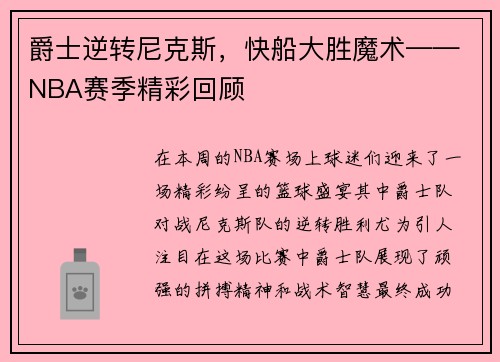 爵士逆转尼克斯，快船大胜魔术——NBA赛季精彩回顾

在本周的NBA赛场上球迷们迎来了一场精彩纷呈的篮球盛宴其中爵士队对战尼克斯队的逆转胜利尤为引人注目在这场比赛中爵士队展现了顽强的拼搏精神和战术智慧最终成功